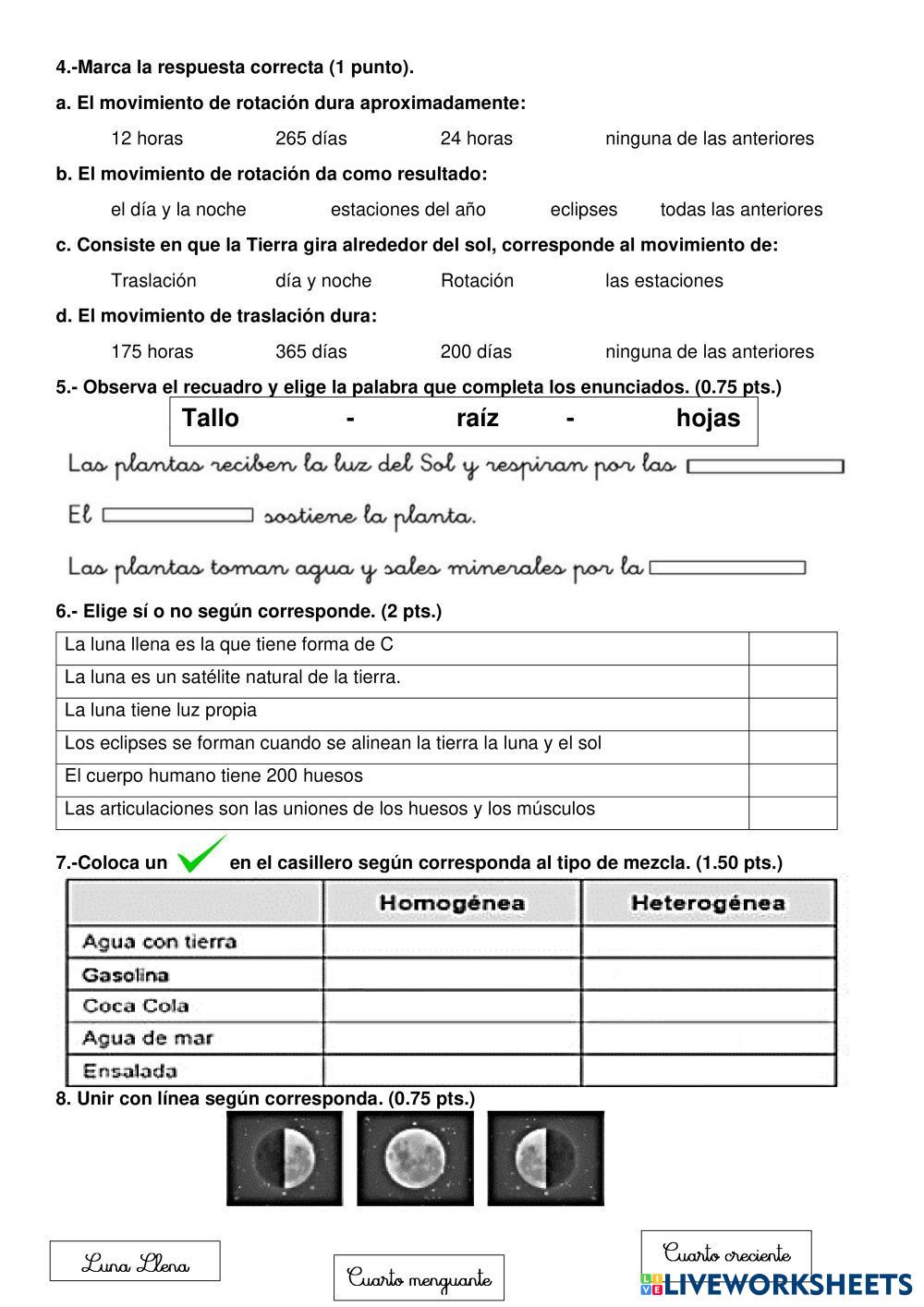 4.-Marca la respuesta correcta (1 punto).

a. El movimiento de rotación dura aproximadamente:

12 horas 265 días 24 horas ninguna de las anteriores

b. El movimiento de rotación da como resultado:

el día y la noche estaciones del año eclipses todas las anteriores

c. Consiste en que la Tierra gira alrededor del sol, corresponde al movimiento de:

Traslación día y noche Rotación las estaciones

d. El movimiento de traslación dura:

175 horas 365 días 200 días ninguna de las anteriores

5.- Observa el recuadro y elige la palabra que completa los enunciados. (0.75 pts.)

Tallo - raíz - hojas

Las plantas reciben la luz del Sol y respiran por las

El sostiene la planta.

Las plantas toman agua y sales minerales por la

6.- Elige sí o no según corresponde. (2 pts.)

| La luna llena es la que tiene forma de C | |
|---|---|
| La luna es un satélite natural de la tierra. | |
| La luna tiene luz propia | |
| Los eclipses se forman cuando se alinean la tierra la luna y el sol | |
| El cuerpo humano tiene 200 huesos | |
| Las articulaciones son las uniones de los huesos y los músculos | |

7.-Coloca un en el casillero según corresponda al tipo de mezcla. (1.50 pts.)

| | Homogénea | Heterogénea |
|---|---|---|
| Agua con tierra | | |
| Gasolina | | |
| Coca Cola | | |
| Agua de mar | | |
| Ensalada | | |

8. Unir con línea según corresponda. (0.75 pts.)

Luna Llena

Cuarto menguante

Cuarto creciente

LIVEWORKSHEETS